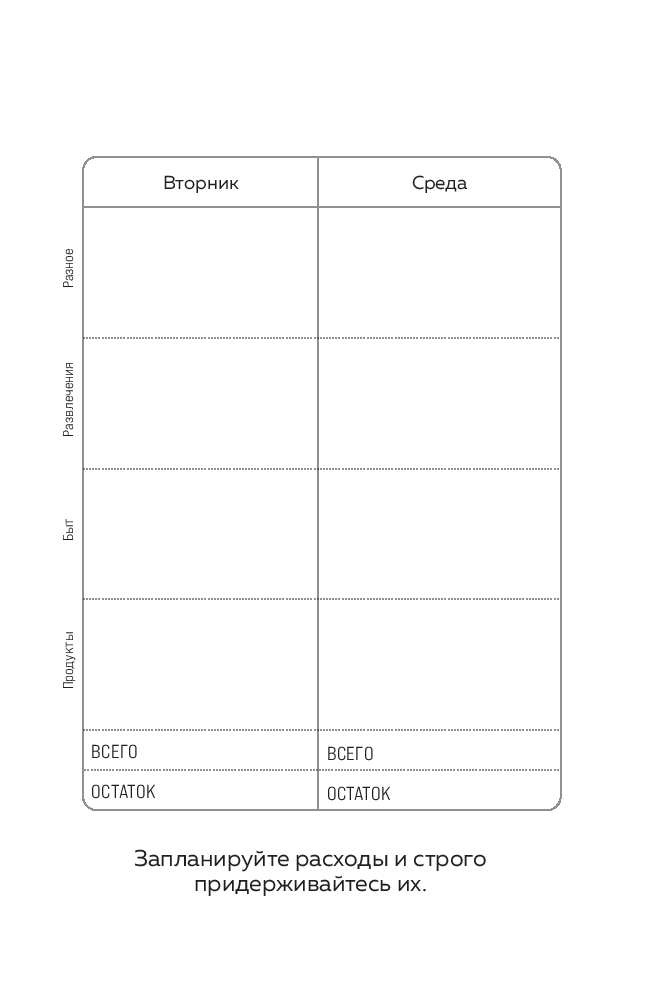 | | Вторник | Среда |
|---|---|---|
| Разное | | |
| Развлечения | | |
| Быт | | |
| Продукты | | |
| | ВСЕГО | ВСЕГО |
| | ОСТАТОК | ОСТАТОК |

Запланируйте расходы и строго придерживайтесь их.